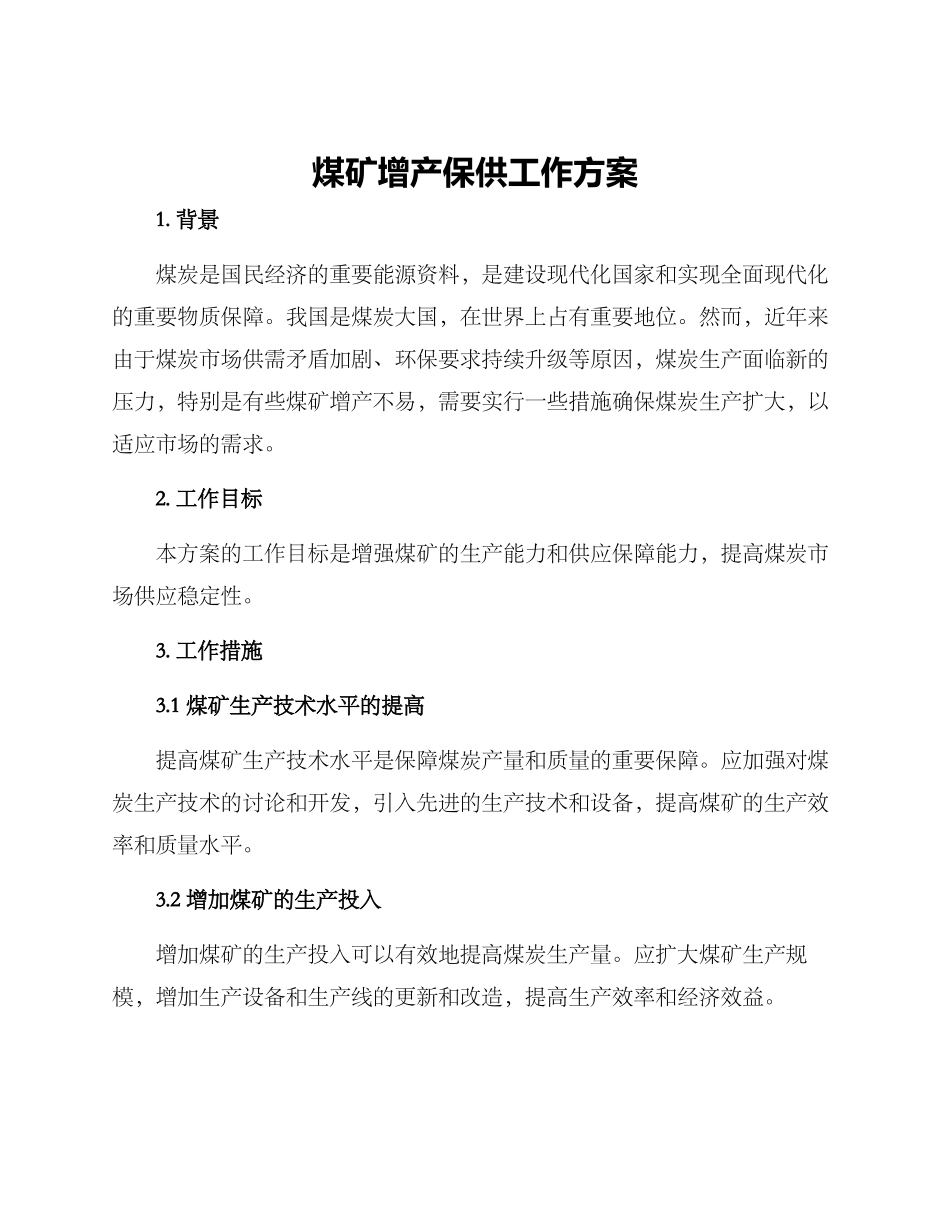 煤矿增产保供工作方案

1. 背景

煤炭是国民经济的重要能源资料，是建设现代化国家和实现全面现代化的重要物质保障。我国是煤炭大国，在世界上占有重要地位。然而，近年来由于煤炭市场供需矛盾加剧、环保要求持续升级等原因，煤炭生产面临新的压力，特别是有些煤矿增产不易，需要实行一些措施确保煤炭生产扩大，以适应市场的需求。

2. 工作目标

本方案的工作目标是增强煤矿的生产能力和供应保障能力，提高煤炭市场供应稳定性。

3. 工作措施

3.1 煤矿生产技术水平的提高

提高煤矿生产技术水平是保障煤炭产量和质量的重要保障。应加强对煤炭生产技术的讨论和开发，引入先进的生产技术和设备，提高煤矿的生产效率和质量水平。

3.2 增加煤矿的生产投入

增加煤矿的生产投入可以有效地提高煤炭生产量。应扩大煤矿生产规模，增加生产设备和生产线的更新和改造，提高生产效率和经济效益。